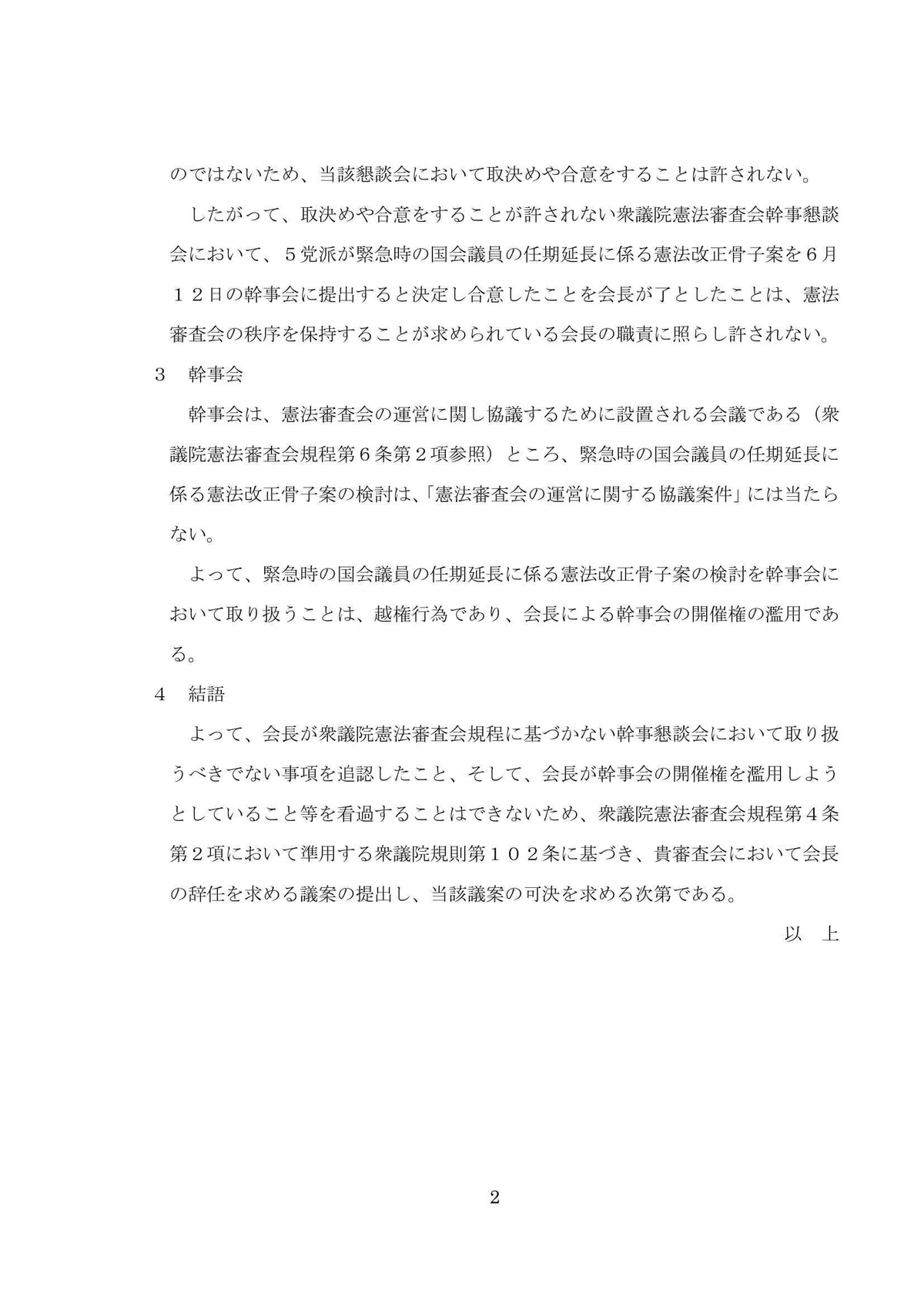 のではないため、当該懇談会において取決めや合意をすることは許されない。

したがって、取決めや合意をすることが許されない衆議院憲法審査会幹事懇談会において、５党派が緊急時の国会議員の任期延長に係る憲法改正骨子案を６月１２日の幹事会に提出すると決定し合意したことを会長が了としたことは、憲法審査会の秩序を保持することが求められている会長の職責に照らし許されない。

3　幹事会

幹事会は、憲法審査会の運営に関し協議するために設置される会議である（衆議院憲法審査会規程第６条第２項参照）ところ、緊急時の国会議員の任期延長に係る憲法改正骨子案の検討は、「憲法審査会の運営に関する協議案件」には当たらない。

よって、緊急時の国会議員の任期延長に係る憲法改正骨子案の検討を幹事会において取り扱うことは、越権行為であり、会長による幹事会の開催権の濫用である。

4　結語

よって、会長が衆議院憲法審査会規程に基づかない幹事懇談会において取り扱うべきでない事項を追認したこと、そして、会長が幹事会の開催権を濫用しようとしていること等を看過することはできないため、衆議院憲法審査会規程第４条第２項において準用する衆議院規則第１０２条に基づき、貴審査会において会長の辞任を求める議案の提出し、当該議案の可決を求める次第である。

以　上

2